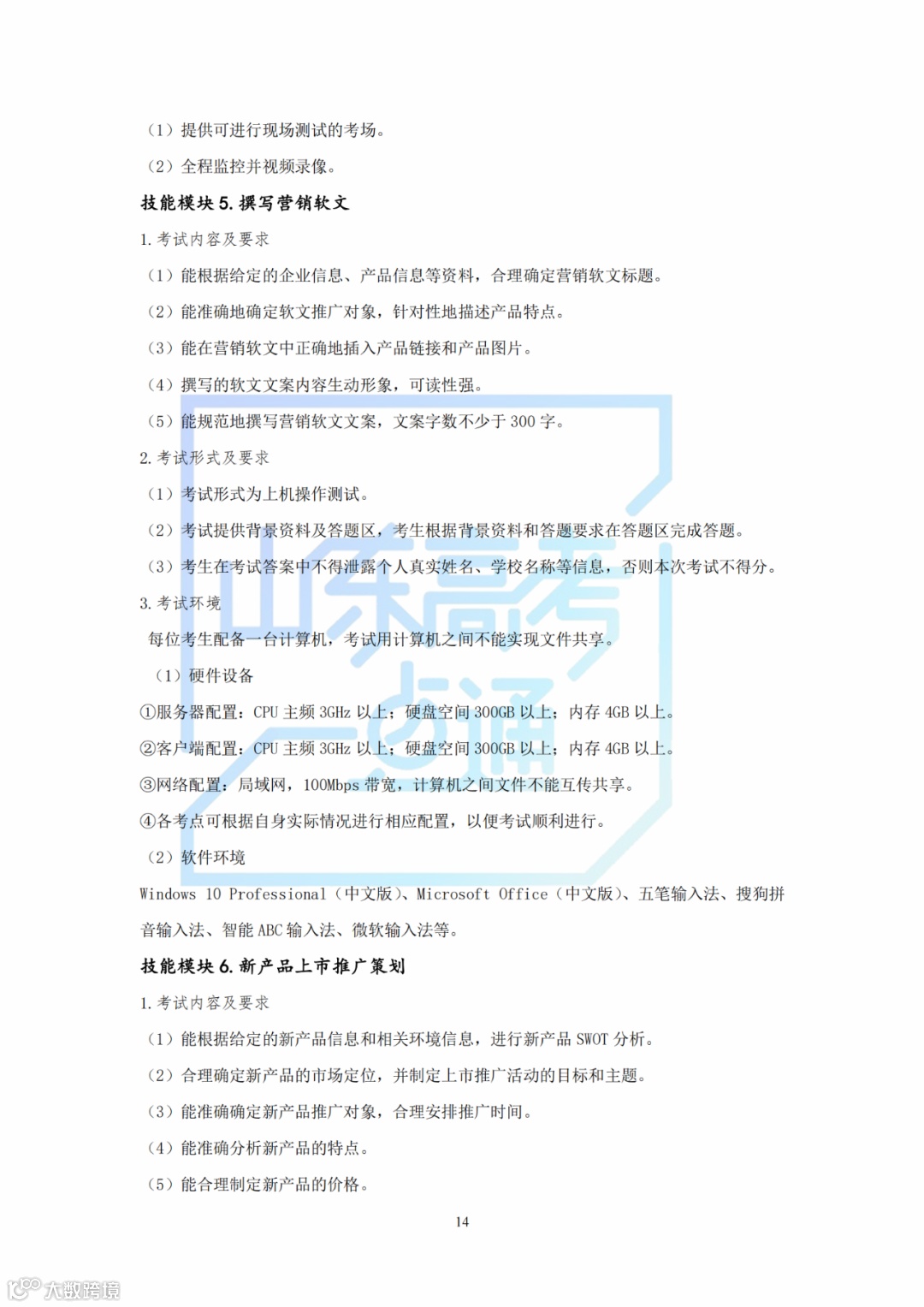 （1）提供可进行现场测试的考场。

（2）全程监控并视频录像。

技能模块 5. 撰写营销软文

1. 考试内容及要求

（1）能根据给定的企业信息、产品信息等资料，合理确定营销软文标题。

（2）能准确地确定软文推广对象，针对性地描述产品特点。

（3）能在营销软文中正确地插入产品链接和产品图片。

（4）撰写的软文文案内容生动形象，可读性强。

（5）能规范地撰写营销软文文案，文案字数不少于 300 字。

2. 考试形式及要求

（1）考试形式为上机操作测试。

（2）考试提供背景资料及答题区，考生根据背景资料和答题要求在答题区完成答题。

（3）考生在考试答案中不得泄露个人真实姓名、学校名称等信息，否则本次考试不得分。

3. 考试环境

每位考生配备一台计算机，考试用计算机之间不能实现文件共享。

（1）硬件设备

①服务器配置：CPU 主频 3GHz 以上；硬盘空间 300GB 以上；内存 4GB 以上。

②客户端配置：CPU 主频 3GHz 以上；硬盘空间 300GB 以上；内存 4GB 以上。

③网络配置：局域网，100Mbps 带宽，计算机之间文件不能互传共享。

④各考点可根据自身实际情况进行相应配置，以便考试顺利进行。

（2）软件环境

Windows 10 Professional（中文版）、Microsoft Office（中文版）、五笔输入法、搜狗拼音输入法、智能 ABC 输入法、微软输入法等。

技能模块 6. 新产品上市推广策划

1. 考试内容及要求

（1）能根据给定的新产品信息和相关环境信息，进行新产品 SWOT 分析。

（2）合理确定新产品的市场定位，并制定上市推广活动的目标和主题。

（3）能准确确定新产品推广对象，合理安排推广时间。

（4）能准确分析新产品的特点。

（5）能合理制定新产品的价格。

14

山东高考一点通

大数跨境